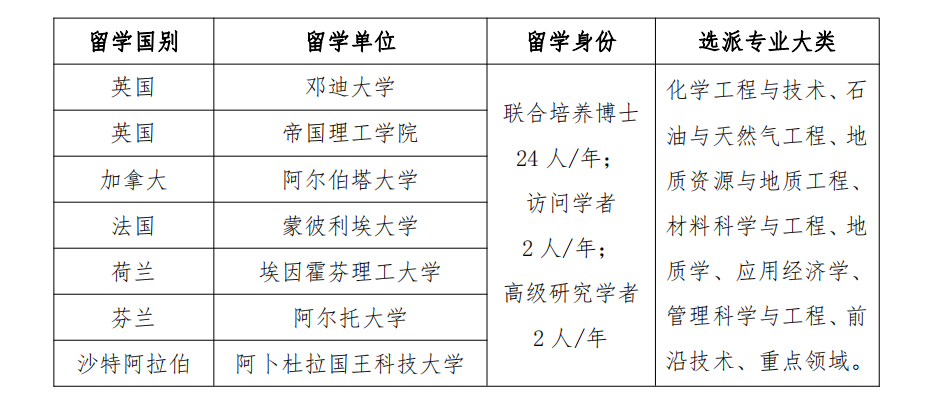 | 留学国别 | 留学单位 | 留学身份 | 选派专业大类 |
|---|---|---|---|
| 英国 | 邓迪大学 | 联合培养博士24人/年；访问学者2人/年；高级研究学者2人/年 | 化学工程与技术、石油与天然气工程、地质资源与地质工程、材料科学与工程、地质学、应用经济学、管理科学与工程、前沿技术、重点领域。 |
| 英国 | 帝国理工学院 | | |
| 加拿大 | 阿尔伯塔大学 | | |
| 法国 | 蒙彼利埃大学 | | |
| 荷兰 | 埃因霍芬理工大学 | | |
| 芬兰 | 阿尔托大学 | | |
| 沙特阿拉伯 | 阿卜杜拉国王科技大学 | | |